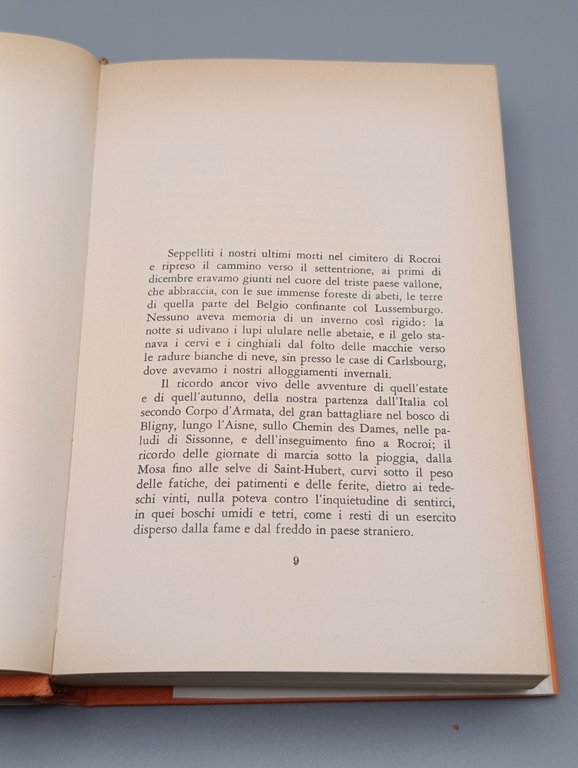 Seppelliti i nostri ultimi morti nel cimitero di Rocroi e ripreso il cammino verso il settentrione, ai primi di dicembre eravamo giunti nel cuore del triste paese vallone, che abbraccia, con le sue immense foreste di abeti, le terre di quella parte del Belgio confinante col Lussemburgo. Nessuno aveva memoria di un inverno così rigido: la notte si udivano i lupi ululare nelle abetaie, e il gelo stanava i cervi e i cinghiali dal folto delle macchie verso le radure bianche di neve, sin presso le case di Carlsbourg, dove avevamo i nostri alloggiamenti invernali.

Il ricordo ancor vivo delle avventure di quell'estate e di quell'autunno, della nostra partenza dall'Italia col secondo Corpo d'Armata, del gran battagliare nel bosco di Bligny, lungo l'Aisne, sullo Chemin des Dames, nelle paludi di Sissonne, e dell'inseguimento fino a Rocroi; il ricordo delle giornate di marcia sotto la pioggia, dalla Mosa fino alle selve di Saint-Hubert, curvi sotto il peso delle fatiche, dei patimenti e delle ferite, dietro ai tedeschi vinti, nulla poteva contro l'inquietudine di sentirci, in quei boschi umidi e tetri, come i resti di un esercito disperso dalla fame e dal freddo in paese straniero.

9